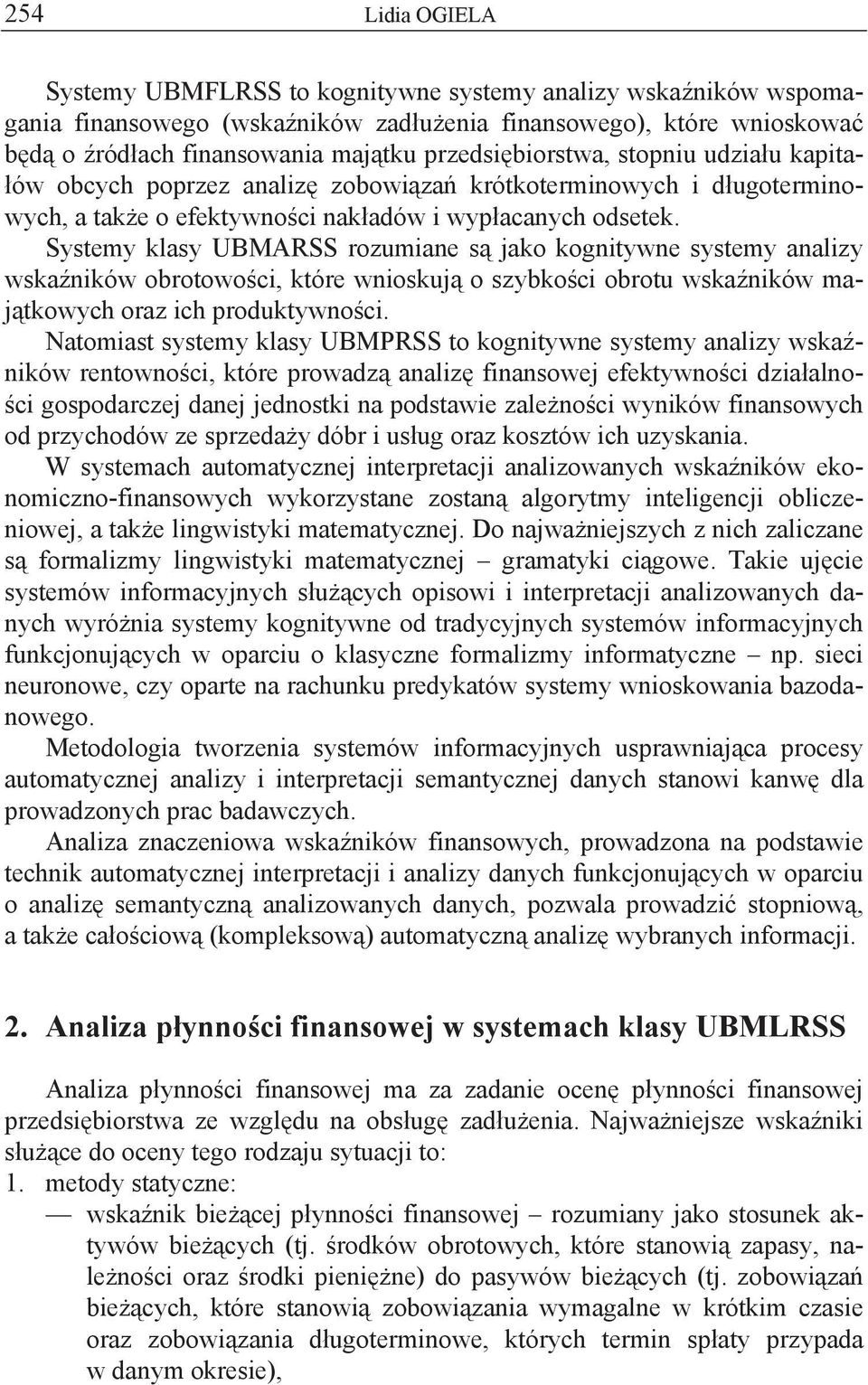 254 Lidia OGIELA

Systemy UBMFLRSS to kognitywne systemy analizy wskaźników wspomagania finansowego (wskaźników zadłużenia finansowego), które wnioskować będą o źródłach finansowania majątku przedsiębiorstwa, stopniu udziału kapitałów obcych poprzez analizę zobowiązań krótkoterminowych i długoterminowych, a także o efektywności nakładów i wypłacanych odsetek.

Systemy klasy UBMARSS rozumiane są jako kognitywne systemy analizy wskaźników obrotowości, które wnioskują o szybkości obrotu wskaźników majątkowych oraz ich produktywności.

Natomiast systemy klasy UBMPRSS to kognitywne systemy analizy wskaźników rentowności, które prowadzą analizę finansowej efektywności działalności gospodarczej danej jednostki na podstawie zależności wyników finansowych od przychodów ze sprzedaży dóbr i usług oraz kosztów ich uzyskania.

W systemach automatycznej interpretacji analizowanych wskaźników ekonomiczno-finansowych wykorzystane zostaną algorytmy inteligencji obliczeniowej, a także lingwistyki matematycznej. Do najważniejszych z nich zaliczane są formalizmy lingwistyki matematycznej – gramatyki ciągowe. Takie ujęcie systemów informacyjnych służących opisowi i interpretacji analizowanych danych wyróżnia systemy kognitywne od tradycyjnych systemów informacyjnych funkcjonujących w oparciu o klasyczne formalizmy informatyczne – np. sieci neuronowe, czy oparte na rachunku predykatów systemy wnioskowania bazodanowego.

Metodologia tworzenia systemów informacyjnych usprawniająca procesy automatycznej analizy i interpretacji semantycznej danych stanowi kanwę dla prowadzonych prac badawczych.

Analiza znaczeniowa wskaźników finansowych, prowadzona na podstawie technik automatycznej interpretacji i analizy danych funkcjonujących w oparciu o analizę semantyczną analizowanych danych, pozwala prowadzić stopniową, a także całościową (kompleksową) automatyczną analizę wybranych informacji.

2. Analiza płynności finansowej w systemach klasy UBMLRSS

Analiza płynności finansowej ma za zadanie ocenę płynności finansowej przedsiębiorstwa ze względu na obsługę zadłużenia. Najważniejsze wskaźniki służące do oceny tego rodzaju sytuacji to:
1. metody statyczne:
— wskaźnik bieżącej płynności finansowej – rozumiany jako stosunek aktywów bieżących (tj. środków obrotowych, które stanowią zapasy, należności oraz środki pieniężne) do pasywów bieżących (tj. zobowiązań bieżących, które stanowią zobowiązania wymagalne w krótkim czasie oraz zobowiązania długoterminowe, których termin spłaty przypada w danym okresie),